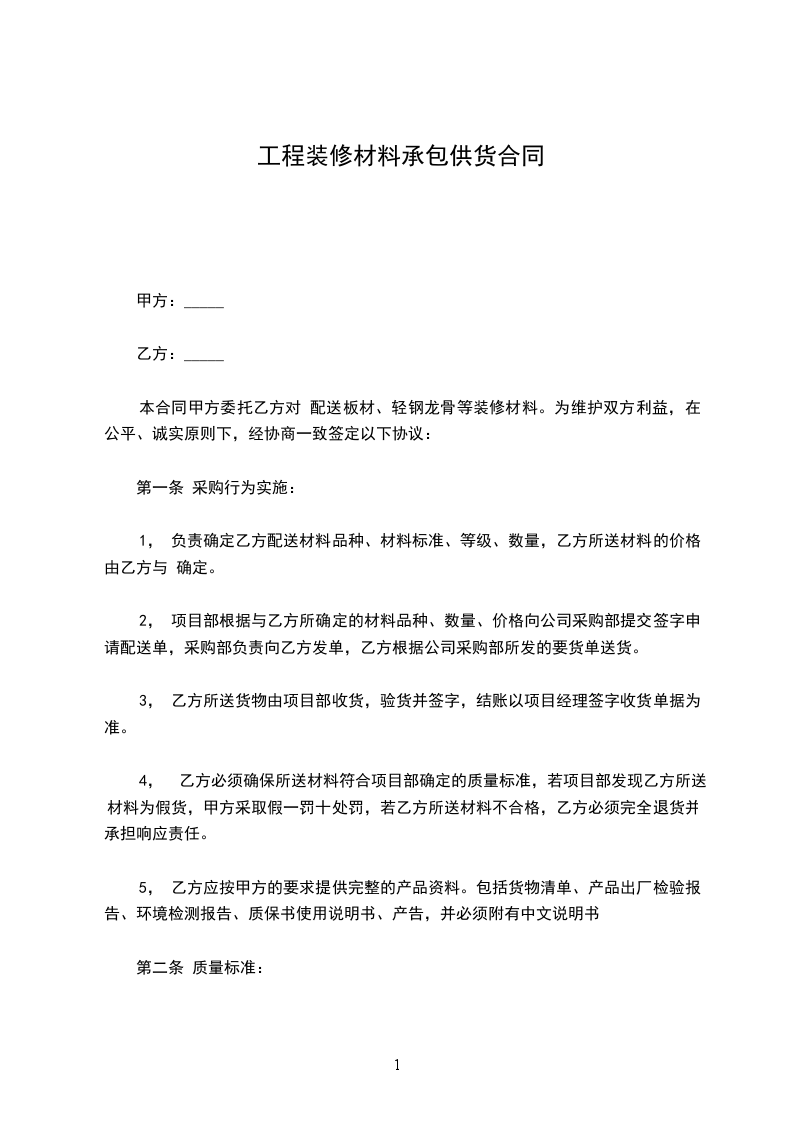 工程装修材料承包供货合同

甲方：_____

乙方：_____

本合同甲方委托乙方对 配送板材、轻钢龙骨等装修材料。为维护双方利益，在公平、诚实原则下，经协商一致签定以下协议：

第一条 采购行为实施：

1， 负责确定乙方配送材料品种、材料标准、等级、数量，乙方所送材料的价格由乙方与 确定。

2， 项目部根据与乙方所确定的材料品种、数量、价格向公司采购部提交签字申请配送单，采购部负责向乙方发单，乙方根据公司采购部所发的要货单送货。

3， 乙方所送货物由项目部收货，验货并签字，结账以项目经理签字收货单据为准。

4， 乙方必须确保所送材料符合项目部确定的质量标准，若项目部发现乙方所送材料为假货，甲方采取假一罚十处罚，若乙方所送材料不合格，乙方必须完全退货并承担响应责任。

5， 乙方应按甲方的要求提供完整的产品资料。包括货物清单、产品出厂检验报告、环境检测报告、质保书使用说明书、产告，并必须附有中文说明书

第二条 质量标准：

1